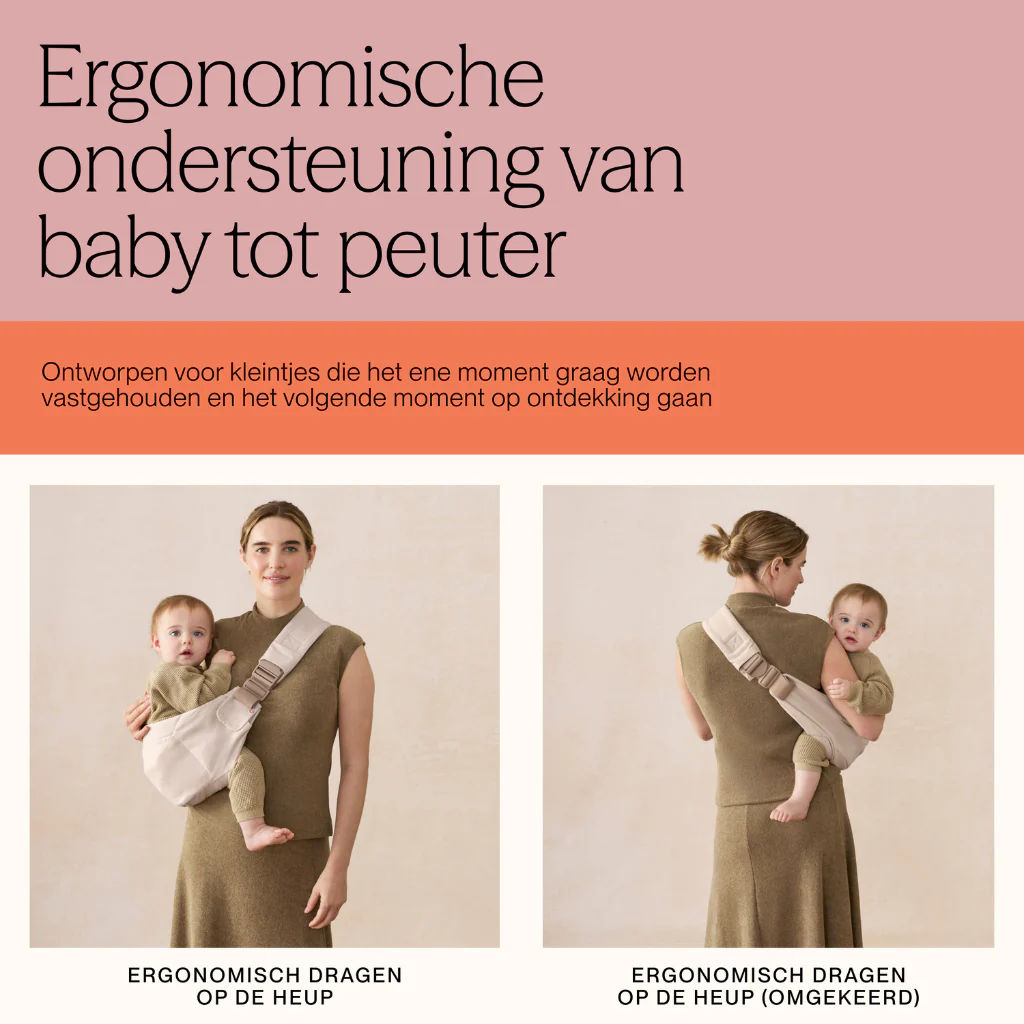 Ergonomische ondersteuning van baby tot peuter

Ontworpen voor kleintjes die het ene moment graag worden vastgehouden en het volgende moment op ontdekking gaan

ERGONOMISCH DRAGEN OP DE HEUP

ERGONOMISCH DRAGEN OP DE HEUP (OMGEKEERD)